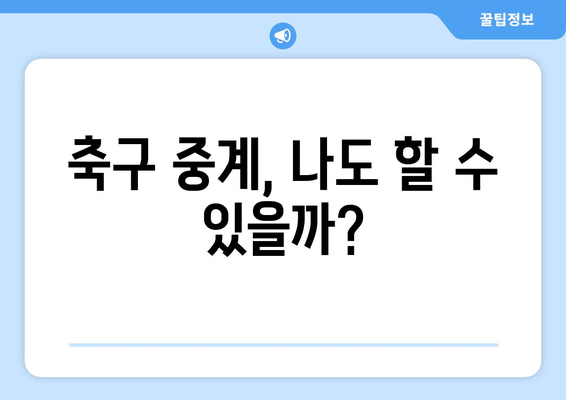 꿀팁정보

축구 중계, 나도 할 수 있을까?